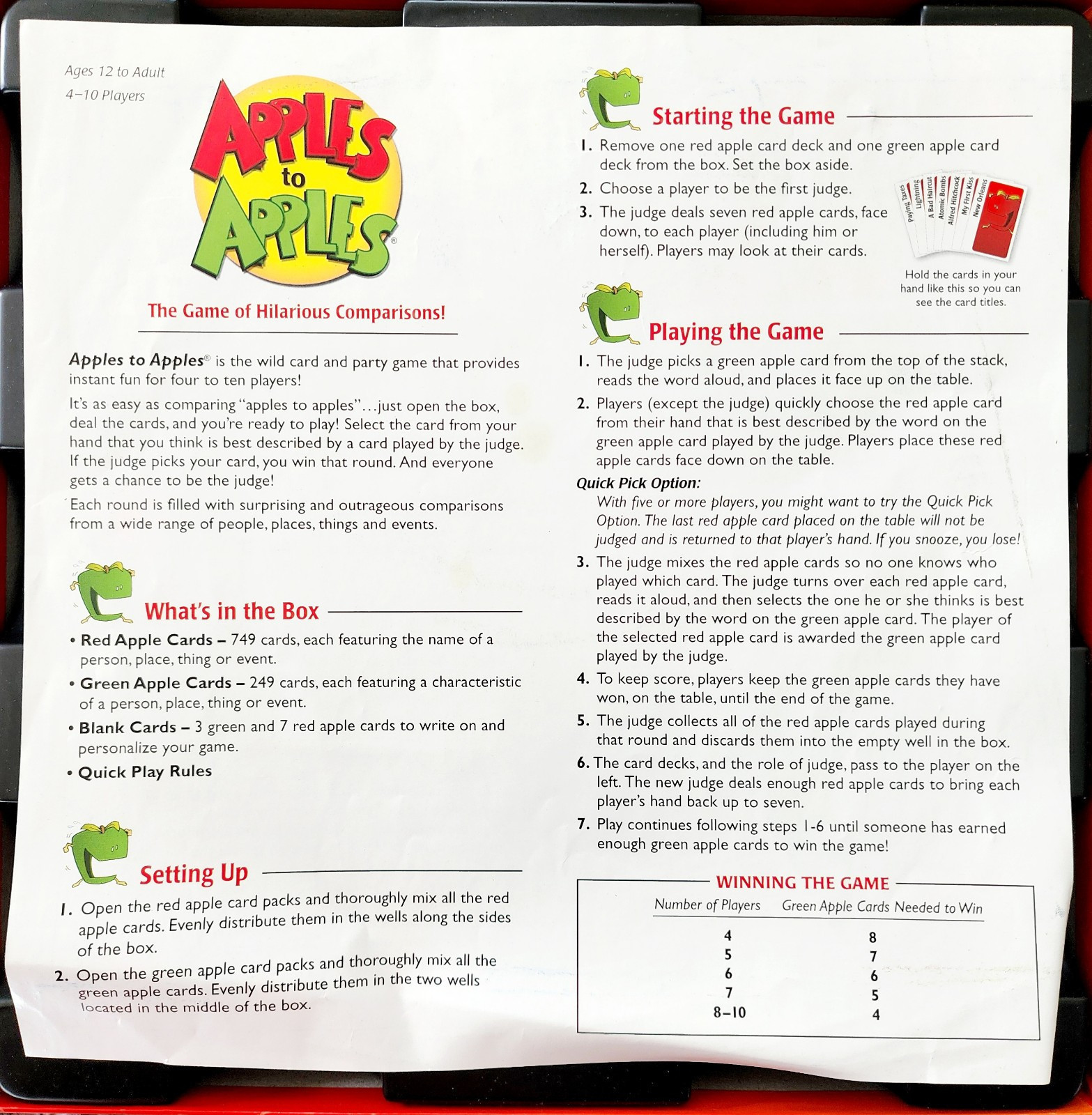 Ages 12 to Adult
4–10 Players

APPLES to APPLES®

The Game of Hilarious Comparisons!

Apples to Apples® is the wild card and party game that provides instant fun for four to ten players!

It's as easy as comparing "apples to apples"...just open the box, deal the cards, and you're ready to play! Select the card from your hand that you think is best described by a card played by the judge. If the judge picks your card, you win that round. And everyone gets a chance to be the judge!

Each round is filled with surprising and outrageous comparisons from a wide range of people, places, things and events.

What's in the Box

• Red Apple Cards – 749 cards, each featuring the name of a person, place, thing or event.

• Green Apple Cards – 249 cards, each featuring a characteristic of a person, place, thing or event.

• Blank Cards – 3 green and 7 red apple cards to write on and personalize your game.

• Quick Play Rules

Setting Up

1. Open the red apple card packs and thoroughly mix all the red apple cards. Evenly distribute them in the wells along the sides of the box.

2. Open the green apple card packs and thoroughly mix all the green apple cards. Evenly distribute them in the two wells located in the middle of the box.

Starting the Game

1. Remove one red apple card deck and one green apple card deck from the box. Set the box aside.

2. Choose a player to be the first judge.

3. The judge deals seven red apple cards, face down, to each player (including him or herself). Players may look at their cards.

Paying Taxes
Lightning
A Bad Haircut
Atomic Bombs
Alfred Hitchcock
My First Kiss
New Orleans

Hold the cards in your hand like this so you can see the card titles.

Playing the Game

1. The judge picks a green apple card from the top of the stack, reads the word aloud, and places it face up on the table.

2. Players (except the judge) quickly choose the red apple card from their hand that is best described by the word on the green apple card played by the judge. Players place these red apple cards face down on the table.

Quick Pick Option:
With five or more players, you might want to try the Quick Pick Option. The last red apple card placed on the table will not be judged and is returned to that player's hand. If you snooze, you lose!

3. The judge mixes the red apple cards so no one knows who played which card. The judge turns over each red apple card, reads it aloud, and then selects the one he or she thinks is best described by the word on the green apple card. The player of the selected red apple card is awarded the green apple card played by the judge.

4. To keep score, players keep the green apple cards they have won, on the table, until the end of the game.

5. The judge collects all of the red apple cards played during that round and discards them into the empty well in the box.

6. The card decks, and the role of judge, pass to the player on the left. The new judge deals enough red apple cards to bring each player's hand back up to seven.

7. Play continues following steps 1-6 until someone has earned enough green apple cards to win the game!

WINNING THE GAME

| Number of Players | Green Apple Cards Needed to Win |
|---|---|
| 4 | 8 |
| 5 | 7 |
| 6 | 6 |
| 7 | 5 |
| 8–10 | 4 |